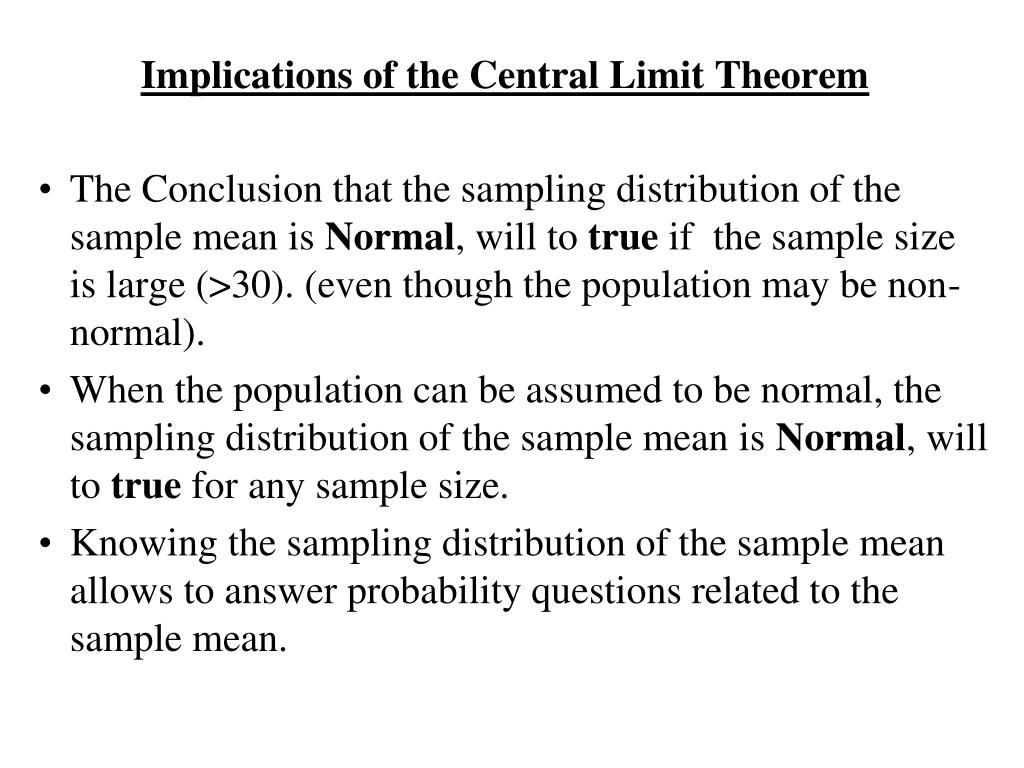 Implications of the Central Limit Theorem

• The Conclusion that the sampling distribution of the sample mean is Normal, will to true if the sample size is large (>30). (even though the population may be non-normal).

• When the population can be assumed to be normal, the sampling distribution of the sample mean is Normal, will to true for any sample size.

• Knowing the sampling distribution of the sample mean allows to answer probability questions related to the sample mean.